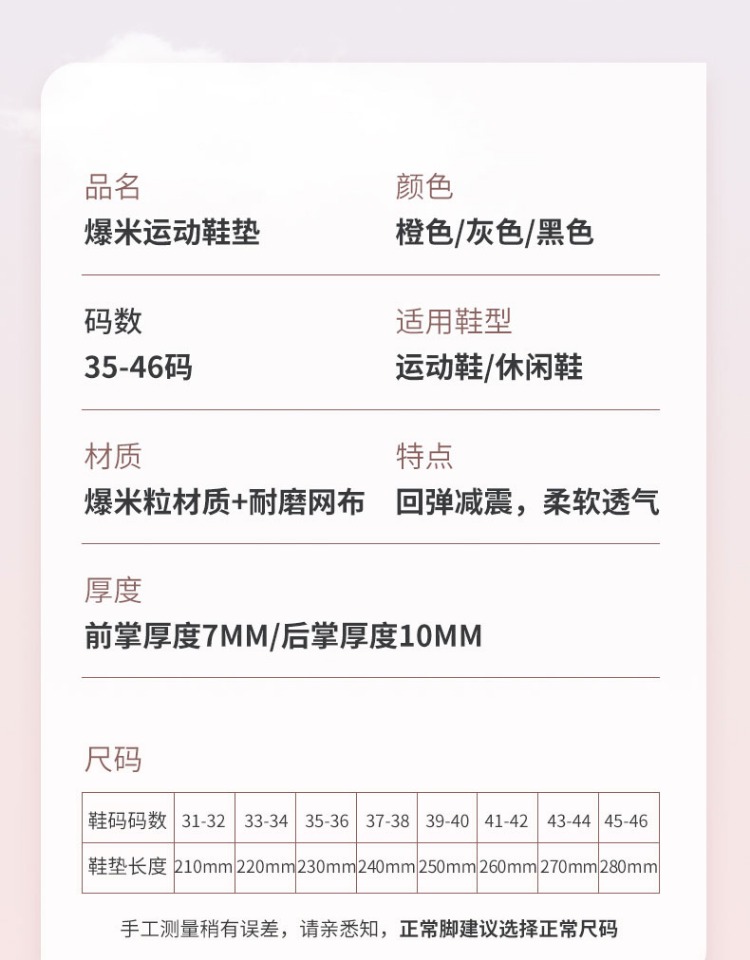 品名
爆米运动鞋垫

颜色
橙色/灰色/黑色

码数
35-46码

适用鞋型
运动鞋/休闲鞋

材质
爆米粒材质+耐磨网布

特点
回弹减震，柔软透气

厚度
前掌厚度7MM/后掌厚度10MM

尺码

| 鞋码码数 | 31-32 | 33-34 | 35-36 | 37-38 | 39-40 | 41-42 | 43-44 | 45-46 |
|---|---|---|---|---|---|---|---|---|
| 鞋垫长度 | 210mm | 220mm | 230mm | 240mm | 250mm | 260mm | 270mm | 280mm |

手工测量稍有误差，请亲悉知，正常脚建议选择正常尺码